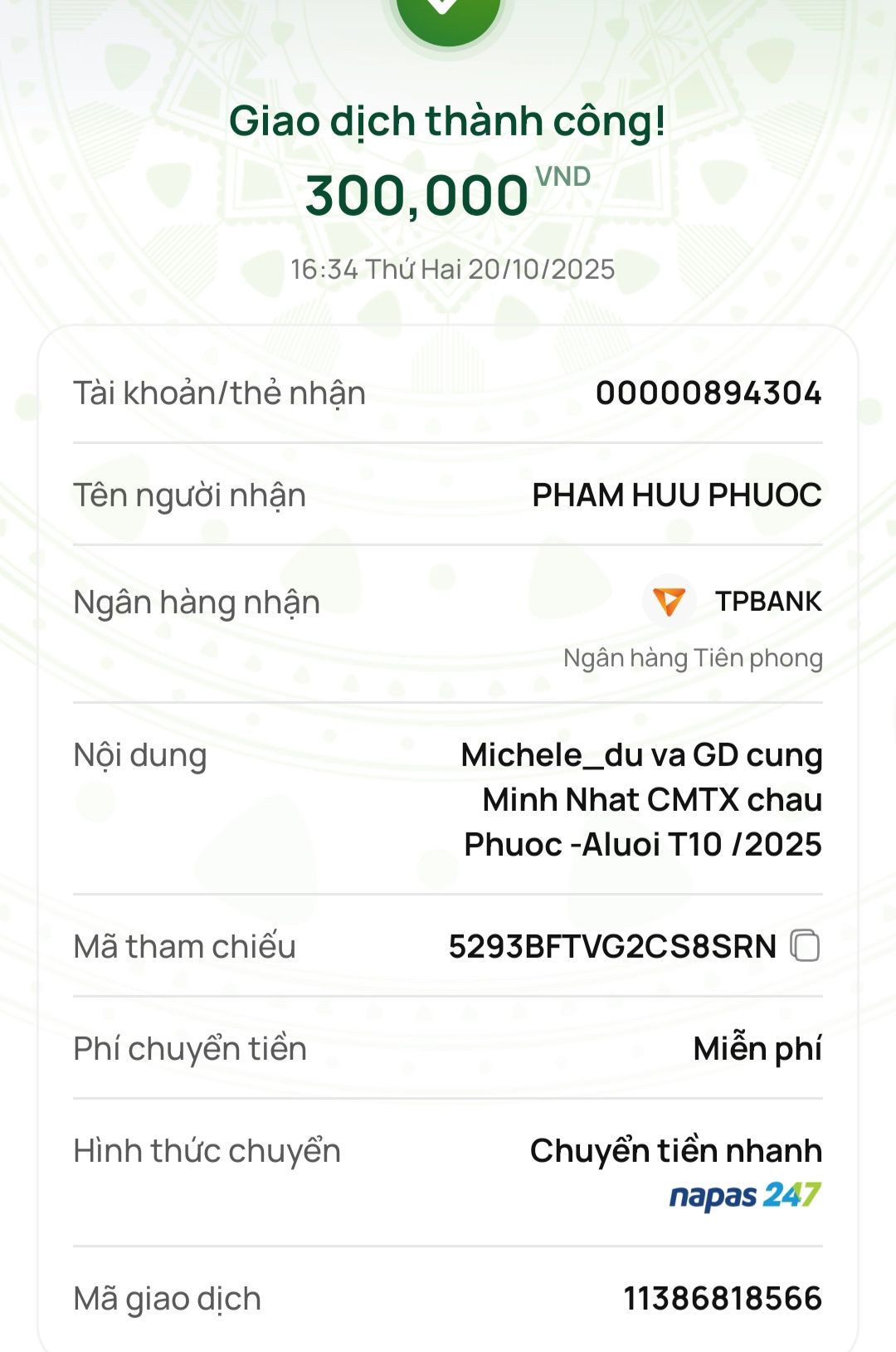 Giao dịch thành công!

300,000 VND

16:34 Thứ Hai 20/10/2025

Tài khoản/thẻ nhận
00000894304

Tên người nhận
PHAM HUU PHUOC

Ngân hàng nhận
TPBANK
Ngân hàng Tiên phong

Nội dung
Michele_du va GD cung Minh Nhat CMTX chau Phuoc -Aluoi T10 /2025

Mã tham chiếu
5293BFTVG2CS8SRN

Phí chuyển tiền
Miễn phí

Hình thức chuyển
Chuyển tiền nhanh
napas 247

Mã giao dịch
11386818566